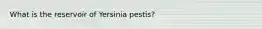 What is the reservoir of Yersinia pestis?